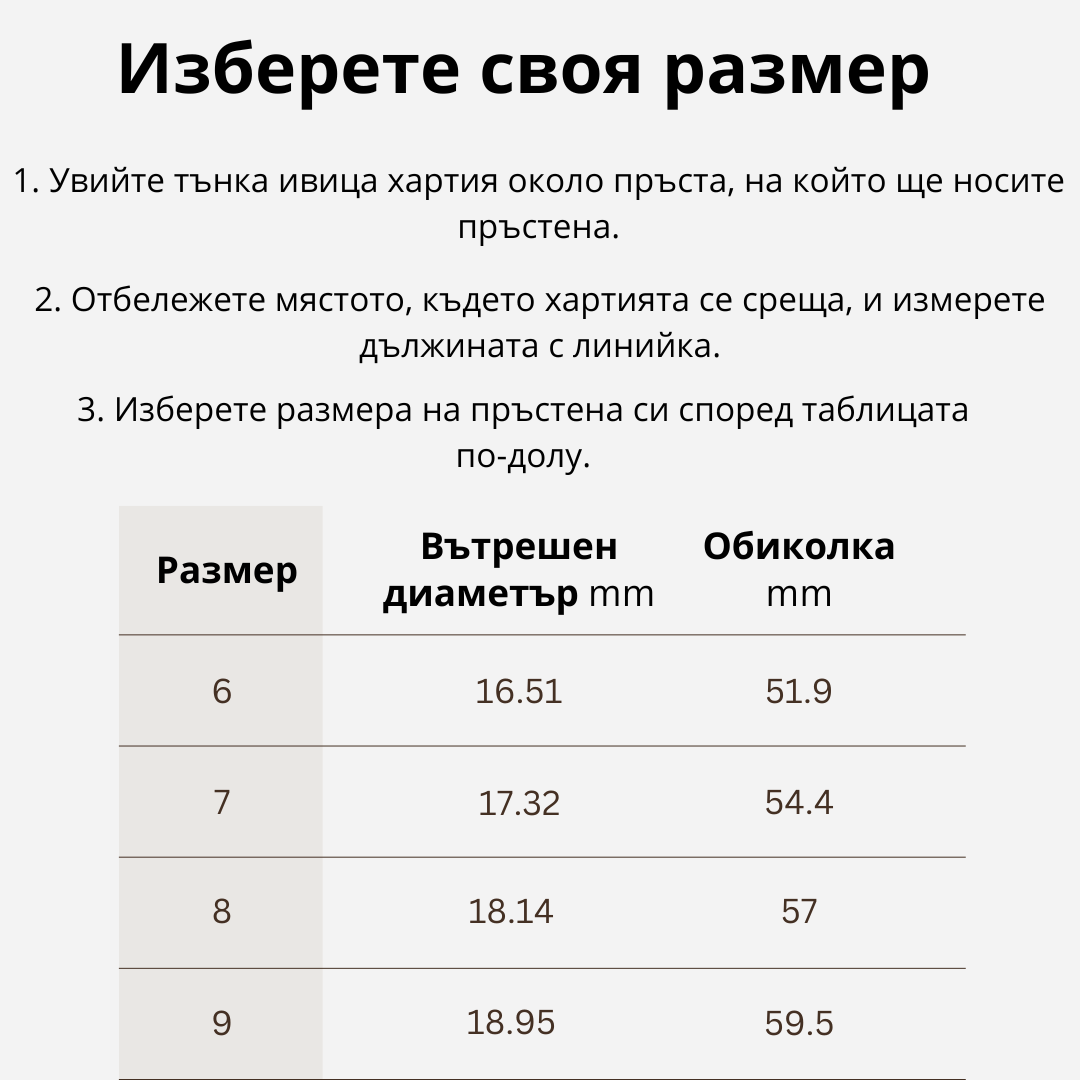 Изберете своя размер

1. Увийте тънка ивица хартия около пръста, на който ще носите пръстена.

2. Отбележете мястото, където хартията се среща, и измерете дължината с линийка.

3. Изберете размера на пръстена си според таблицата по-долу.

| Размер | Вътрешен диаметър mm | Обиколка mm |
|---|---|---|
| 6 | 16.51 | 51.9 |
| 7 | 17.32 | 54.4 |
| 8 | 18.14 | 57 |
| 9 | 18.95 | 59.5 |